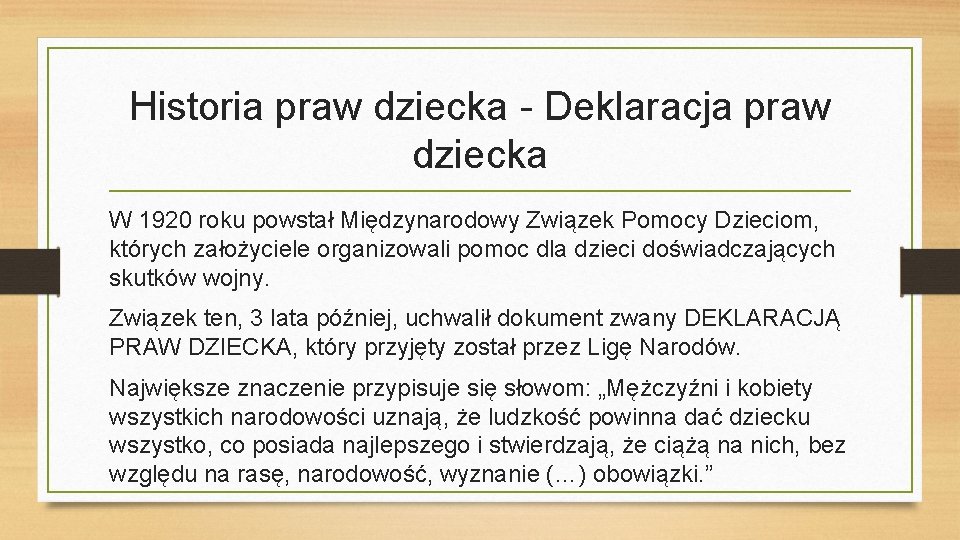 Historia praw dziecka - Deklaracja praw dziecka

W 1920 roku powstał Międzynarodowy Związek Pomocy Dzieciom, których założyciele organizowali pomoc dla dzieci doświadczających skutków wojny.

Związek ten, 3 lata później, uchwalił dokument zwany DEKLARACJĄ PRAW DZIECKA, który przyjęty został przez Ligę Narodów.

Największe znaczenie przypisuje się słowom: „Mężczyźni i kobiety wszystkich narodowości uznają, że ludzkość powinna dać dziecku wszystko, co posiada najlepszego i stwierdzają, że ciążą na nich, bez względu na rasę, narodowość, wyznanie (…) obowiązki.”